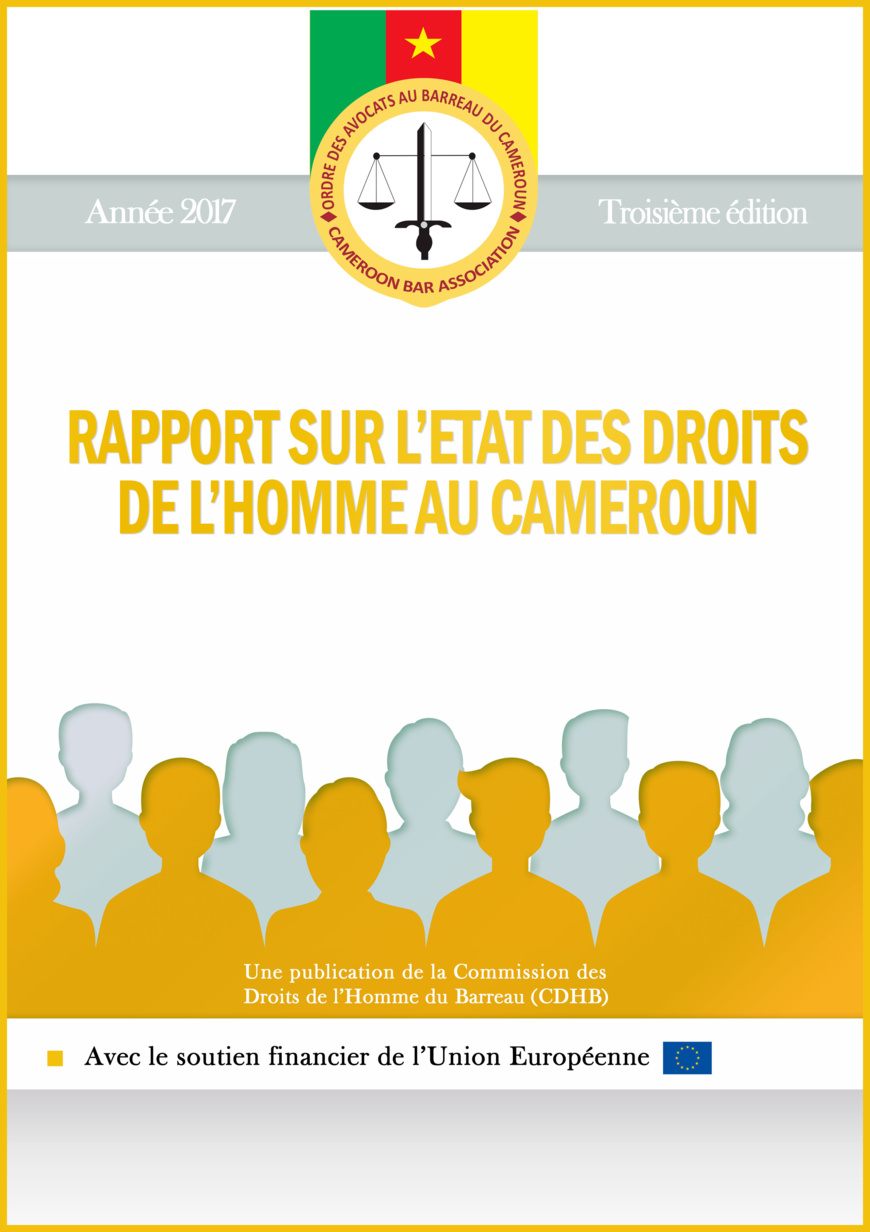 ORDRE DES AVOCATS AU BARREAU DU CAMEROUN
CAMEROON BAR ASSOCIATION

Année 2017

Troisième édition

RAPPORT SUR L'ETAT DES DROITS DE L'HOMME AU CAMEROUN

Une publication de la Commission des Droits de l'Homme du Barreau (CDHB)

Avec le soutien financier de l'Union Européenne